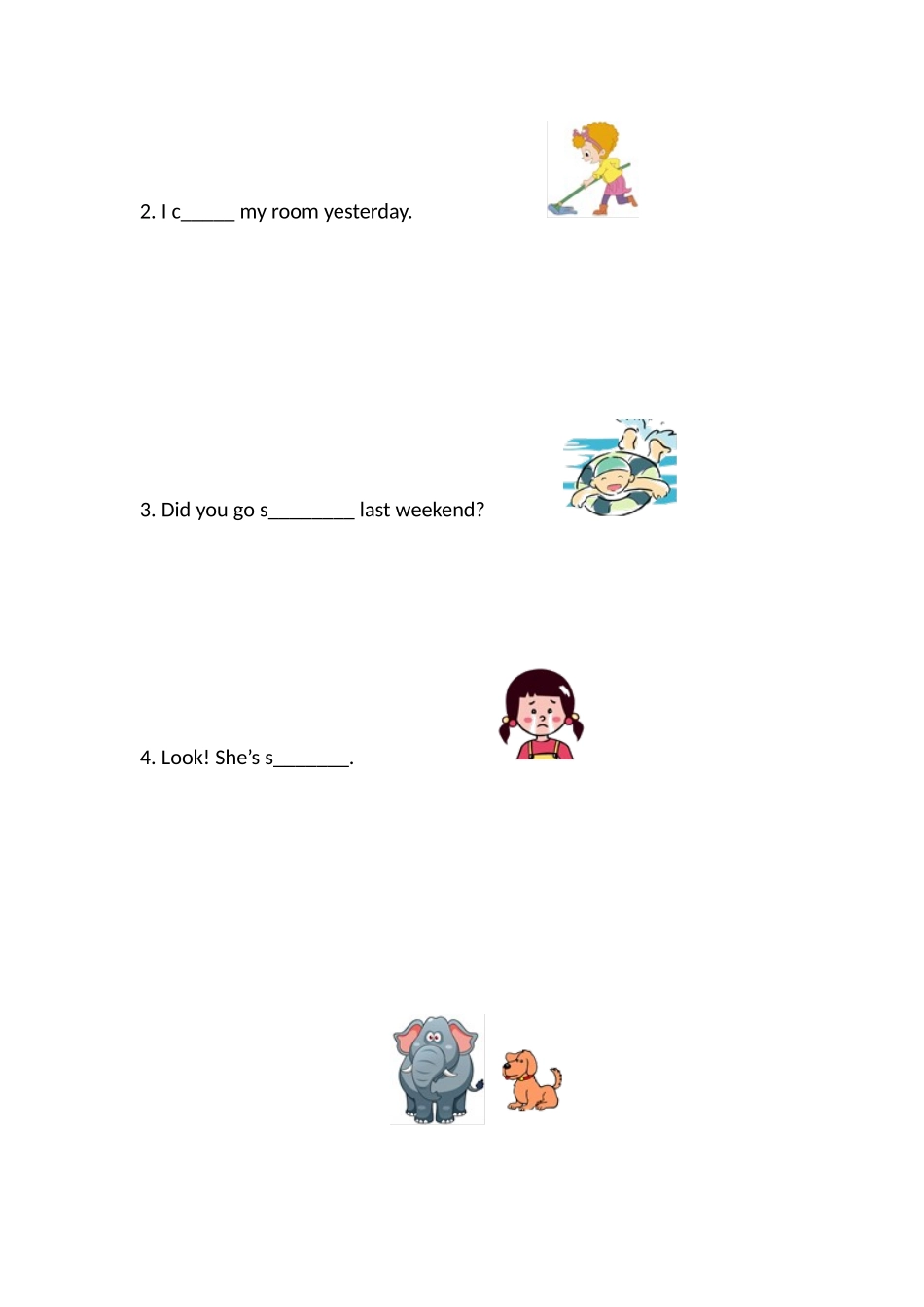 2. I c____ my room yesterday.

3. Did you go s____ last weekend?

4. Look! She's s____.